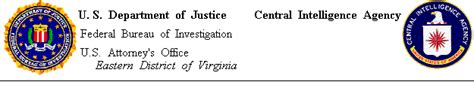 DEPARTMENT OF JUSTICE
FEDERAL BUREAU OF INVESTIGATION

U. S. Department of Justice
Federal Bureau of Investigation
U.S. Attorney's Office
Eastern District of Virginia

Central Intelligence Agency

CENTRAL INTELLIGENCE AGENCY
UNITED STATES OF AMERICA